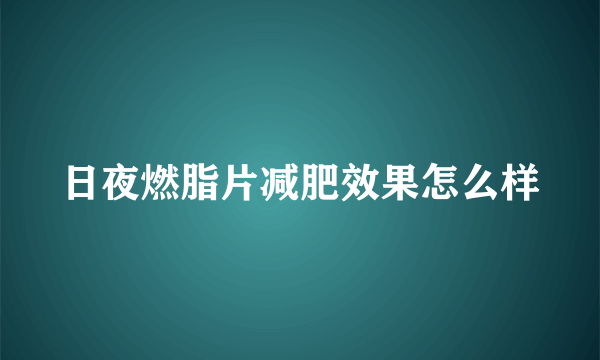 日夜燃脂片减肥效果怎么样